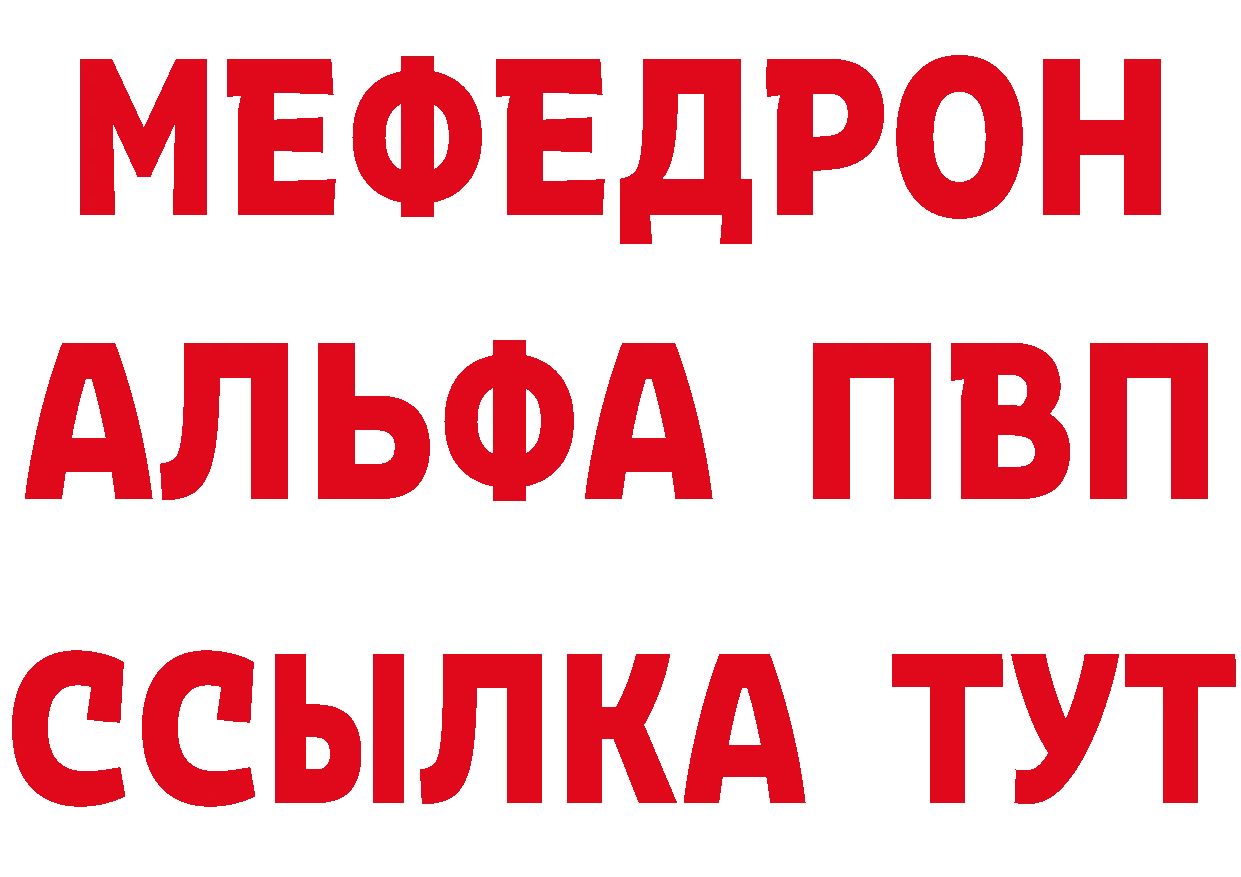 МЕФЕДРОН
АЛЬФА ПВП
ССЫЛКА ТУТ